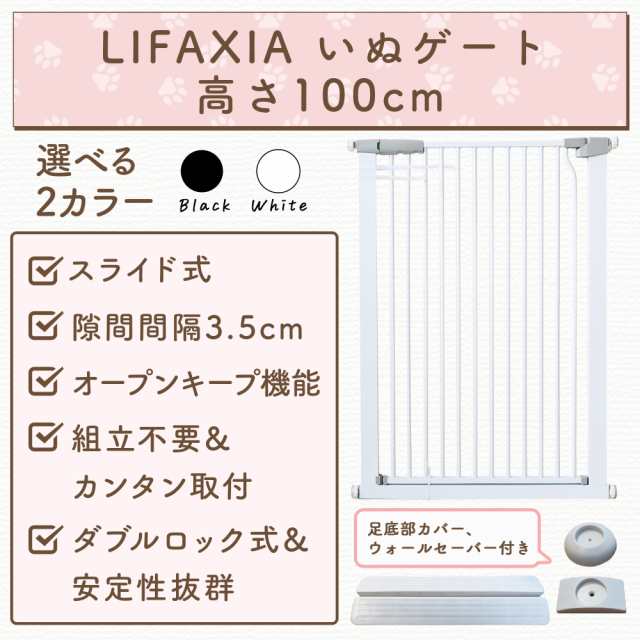 LIFAXIA いぬゲート
高さ100cm

選べる
2カラー

Black White

スライド式

隙間間隔3.5cm

オープンキープ機能

組立不要&
カンタン取付

ダブルロック式&
安定性抜群

足底部カバー、
ウォールセーバー付き